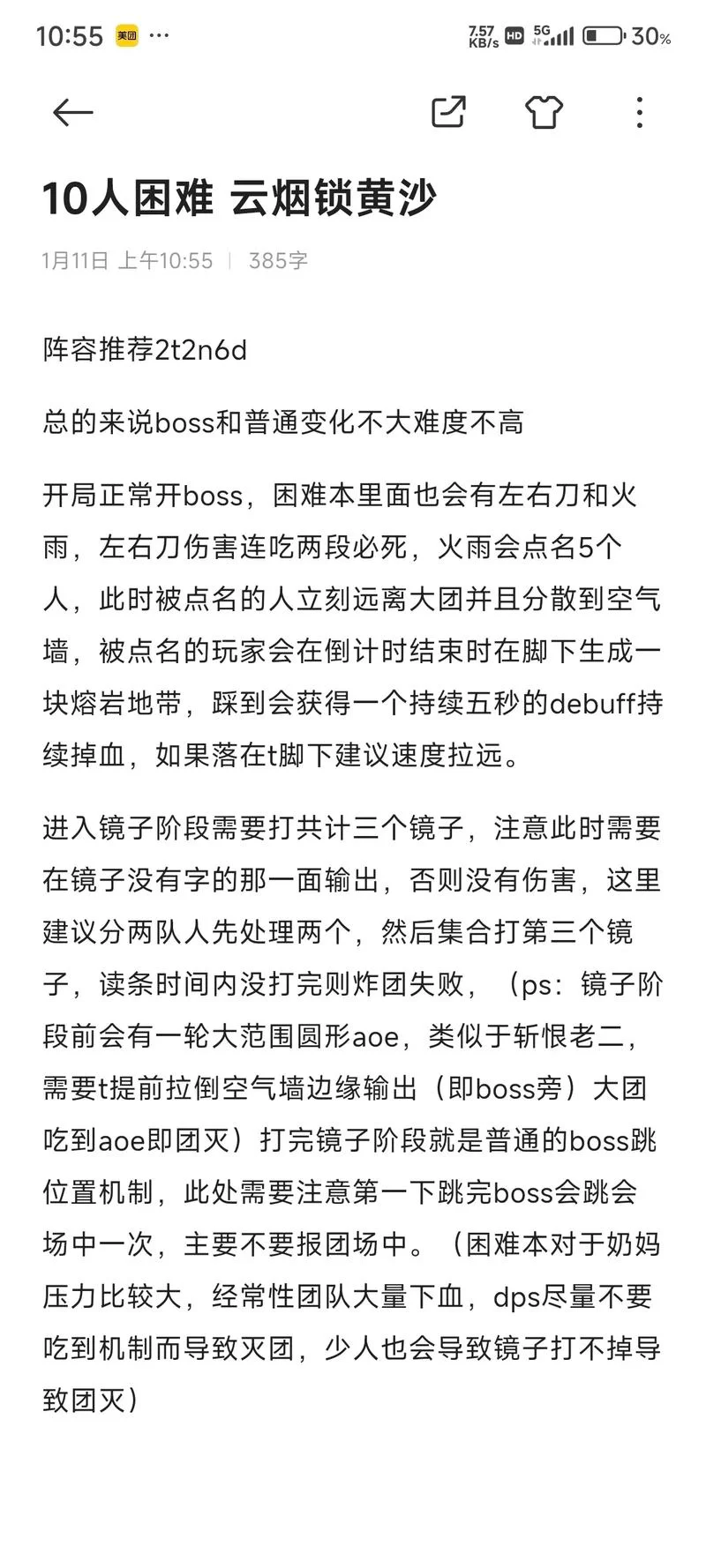 10:55 美团 ···
7.57 KB/s HD 5G 30%

10人困难 云烟锁黄沙

1月11日 上午10:55 | 385字

阵容推荐2t2n6d

总的来说boss和普通变化不大难度不高

开局正常开boss，困难本里面也会有左右刀和火雨，左右刀伤害连吃两段必死，火雨会点名5个人，此时被点名的人立刻远离大团并且分散到空气墙，被点名的玩家会在倒计时结束时在脚下生成一块熔岩地带，踩到会获得一个持续五秒的debuff持续掉血，如果落在t脚下建议速度拉远。

进入镜子阶段需要打共计三个镜子，注意此时需要在镜子没有字的那一面输出，否则没有伤害，这里建议分两队人先处理两个，然后集合打第三个镜子，读条时间内没打完则炸团失败，（ps：镜子阶段前会有一轮大范围圆形aoe，类似于斩恨老二，需要t提前拉倒空气墙边缘输出（即boss旁）大团吃到aoe即团灭）打完镜子阶段就是普通的boss跳位置机制，此处需要注意第一下跳完boss会跳会场中一次，主要不要报团场中。（困难本对于奶妈压力比较大，经常性团队大量下血，dps尽量不要吃到机制而导致灭团，少人也会导致镜子打不掉导致团灭）